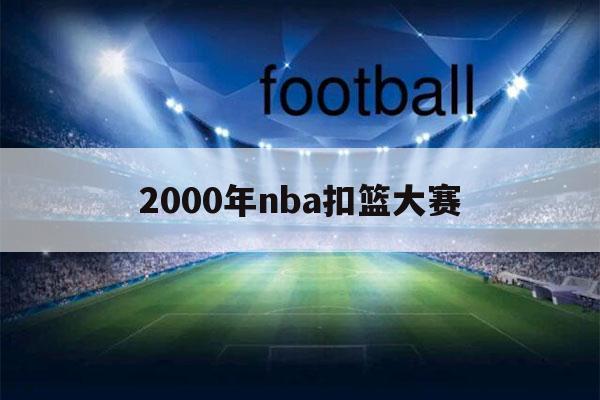 football

2000年nba扣篮大赛